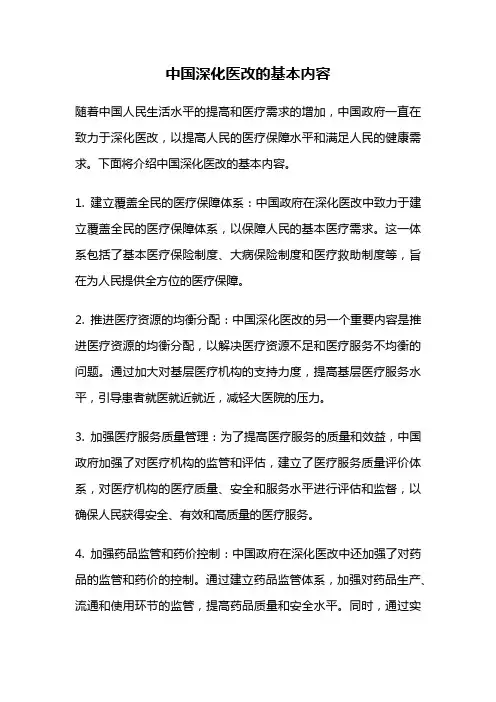 中国深化医改的基本内容

随着中国人民生活水平的提高和医疗需求的增加，中国政府一直在致力于深化医改，以提高人民的医疗保障水平和满足人民的健康需求。下面将介绍中国深化医改的基本内容。

1. 建立覆盖全民的医疗保障体系：中国政府在深化医改中致力于建立覆盖全民的医疗保障体系，以保障人民的基本医疗需求。这一体系包括了基本医疗保险制度、大病保险制度和医疗救助制度等，旨在为人民提供全方位的医疗保障。

2. 推进医疗资源的均衡分配：中国深化医改的另一个重要内容是推进医疗资源的均衡分配，以解决医疗资源不足和医疗服务不均衡的问题。通过加大对基层医疗机构的支持力度，提高基层医疗服务水平，引导患者就医就近就近，减轻大医院的压力。

3. 加强医疗服务质量管理：为了提高医疗服务的质量和效益，中国政府加强了对医疗机构的监管和评估，建立了医疗服务质量评价体系，对医疗机构的医疗质量、安全和服务水平进行评估和监督，以确保人民获得安全、有效和高质量的医疗服务。

4. 加强药品监管和药价控制：中国政府在深化医改中还加强了对药品的监管和药价的控制。通过建立药品监管体系，加强对药品生产、流通和使用环节的监管，提高药品质量和安全水平。同时，通过实